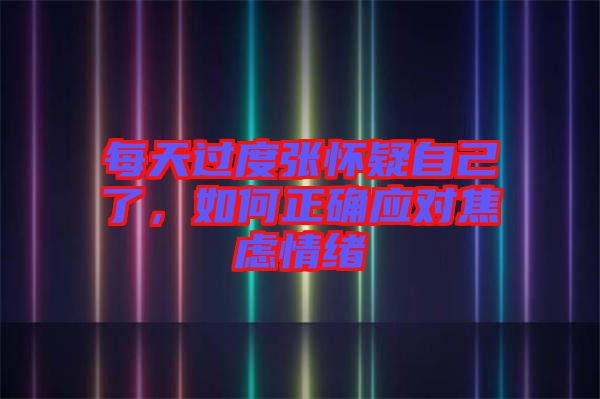 每天过度张怀疑自己了，如何正确应对焦虑情绪